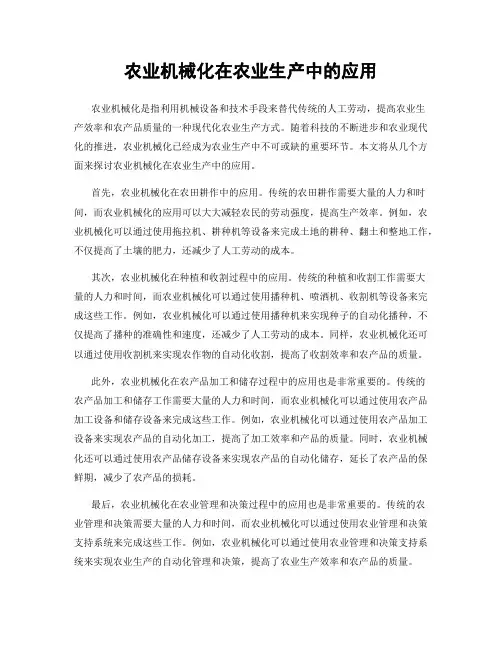 农业机械化在农业生产中的应用

农业机械化是指利用机械设备和技术手段来替代传统的人工劳动，提高农业生产效率和农产品质量的一种现代化农业生产方式。随着科技的不断进步和农业现代化的推进，农业机械化已经成为农业生产中不可或缺的重要环节。本文将从几个方面来探讨农业机械化在农业生产中的应用。

首先，农业机械化在农田耕作中的应用。传统的农田耕作需要大量的人力和时间，而农业机械化的应用可以大大减轻农民的劳动强度，提高生产效率。例如，农业机械化可以通过使用拖拉机、耕种机等设备来完成土地的耕种、翻土和整地工作，不仅提高了土壤的肥力，还减少了人工劳动的成本。

其次，农业机械化在种植和收割过程中的应用。传统的种植和收割工作需要大量的人力和时间，而农业机械化可以通过使用播种机、喷洒机、收割机等设备来完成这些工作。例如，农业机械化可以通过使用播种机来实现种子的自动化播种，不仅提高了播种的准确性和速度，还减少了人工劳动的成本。同样，农业机械化还可以通过使用收割机来实现农作物的自动化收割，提高了收割效率和农产品的质量。

此外，农业机械化在农产品加工和储存过程中的应用也是非常重要的。传统的农产品加工和储存工作需要大量的人力和时间，而农业机械化可以通过使用农产品加工设备和储存设备来完成这些工作。例如，农业机械化可以通过使用农产品加工设备来实现农产品的自动化加工，提高了加工效率和产品的质量。同时，农业机械化还可以通过使用农产品储存设备来实现农产品的自动化储存，延长了农产品的保鲜期，减少了农产品的损耗。

最后，农业机械化在农业管理和决策过程中的应用也是非常重要的。传统的农业管理和决策需要大量的人力和时间，而农业机械化可以通过使用农业管理和决策支持系统来完成这些工作。例如，农业机械化可以通过使用农业管理和决策支持系统来实现农业生产的自动化管理和决策，提高了农业生产效率和农产品的质量。